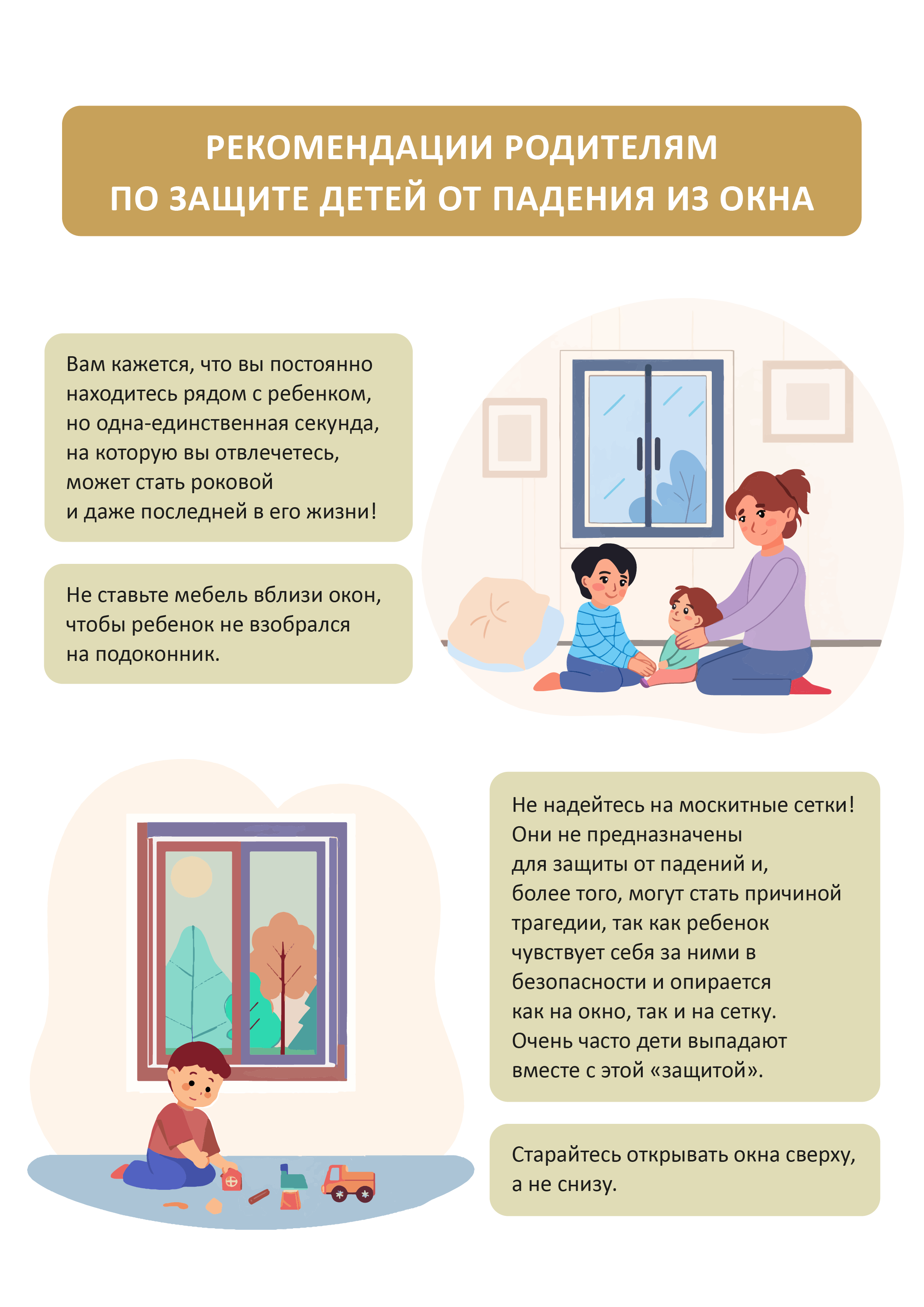 РЕКОМЕНДАЦИИ РОДИТЕЛЯМ
ПО ЗАЩИТЕ ДЕТЕЙ ОТ ПАДЕНИЯ ИЗ ОКНА

Вам кажется, что вы постоянно находитесь рядом с ребенком, но одна-единственная секунда, на которую вы отвлечетесь, может стать роковой и даже последней в его жизни!

Не ставьте мебель вблизи окон, чтобы ребенок не взобрался на подоконник.

Не надейтесь на москитные сетки! Они не предназначены для защиты от падений и, более того, могут стать причиной трагедии, так как ребенок чувствует себя за ними в безопасности и опирается как на окно, так и на сетку. Очень часто дети выпадают вместе с этой «защитой».

Старайтесь открывать окна сверху, а не снизу.